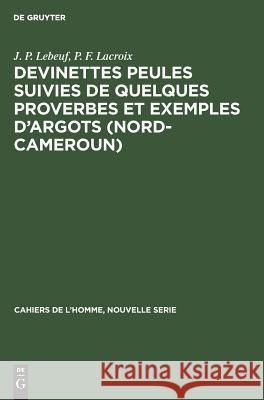 DE GRUYTER

J. P. Lebeuf, P. F. Lacroix

DEVINETTES PEULES SUIVIES DE QUELQUES PROVERBES ET EXEMPLES D'ARGOTS (NORD-CAMEROUN)

CAHIERS DE L'HOMME, NOUVELLE SERIE

DE G

Kraina Książek